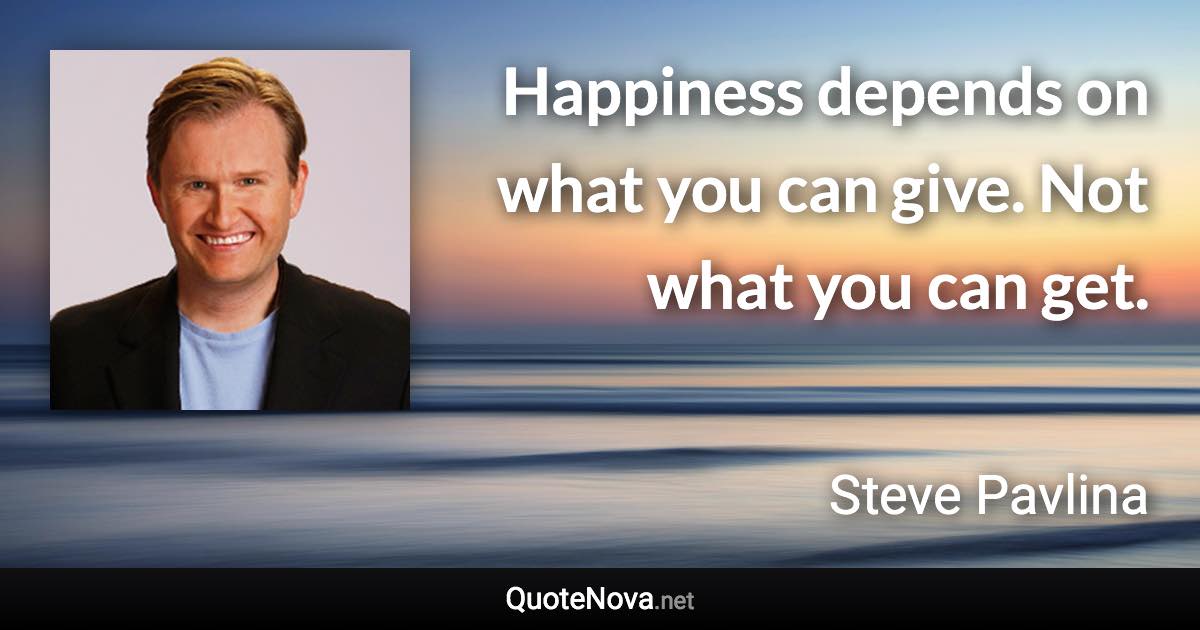 Happiness depends on what you can give. Not what you can get.

Steve Pavlina

QuoteNova.net